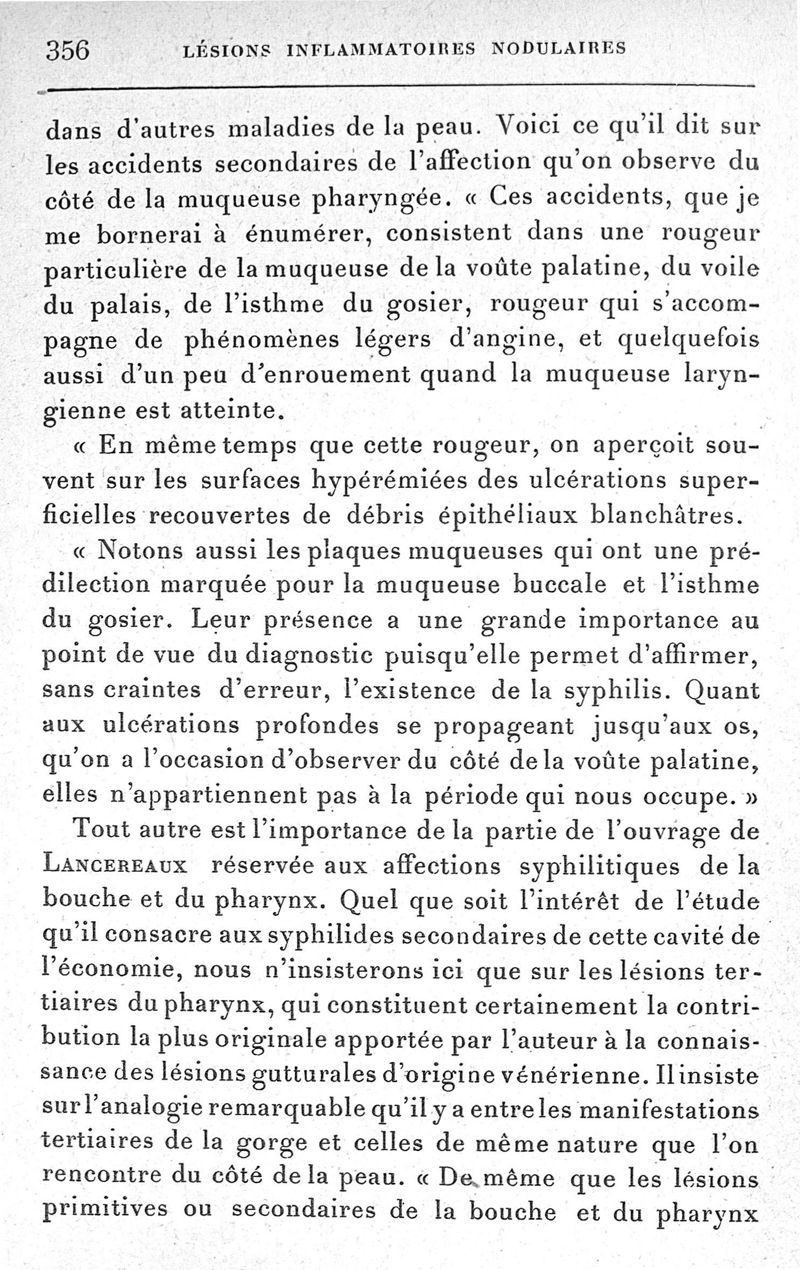 356 LÉSIONS INFLAMMATOIRES NODULAIRES

dans d'autres maladies de la peau. Voici ce qu'il dit sur les accidents secondaires de l'affection qu'on observe du côté de la muqueuse pharyngée. « Ces accidents, que je me bornerai à énumérer, consistent dans une rougeur particulière de la muqueuse de la voûte palatine, du voile du palais, de l'isthme du gosier, rougeur qui s'accompagne de phénomènes légers d'angine, et quelquefois aussi d'un peu d'enrouement quand la muqueuse laryngienne est atteinte.

« En même temps que cette rougeur, on aperçoit souvent sur les surfaces hypérémiées des ulcérations superficielles recouvertes de débris épithéliaux blanchâtres.

« Notons aussi les plaques muqueuses qui ont une prédilection marquée pour la muqueuse buccale et l'isthme du gosier. Leur présence a une grande importance au point de vue du diagnostic puisqu'elle permet d'affirmer, sans craintes d'erreur, l'existence de la syphilis. Quant aux ulcérations profondes se propageant jusqu'aux os, qu'on a l'occasion d'observer du côté de la voûte palatine, elles n'appartiennent pas à la période qui nous occupe. »

Tout autre est l'importance de la partie de l'ouvrage de LANCEREAUX réservée aux affections syphilitiques de la bouche et du pharynx. Quel que soit l'intérêt de l'étude qu'il consacre aux syphilides secondaires de cette cavité de l'économie, nous n'insisterons ici que sur les lésions tertiaires du pharynx, qui constituent certainement la contribution la plus originale apportée par l'auteur à la connaissance des lésions gutturales d'origine vénérienne. Il insiste sur l'analogie remarquable qu'il y a entre les manifestations tertiaires de la gorge et celles de même nature que l'on rencontre du côté de la peau. « De même que les lésions primitives ou secondaires de la bouche et du pharynx